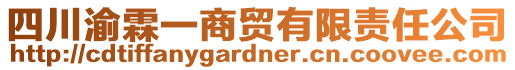 四川渝霖一商贸有限责任公司
http://cdtiffanygardner.cn.coovee.com